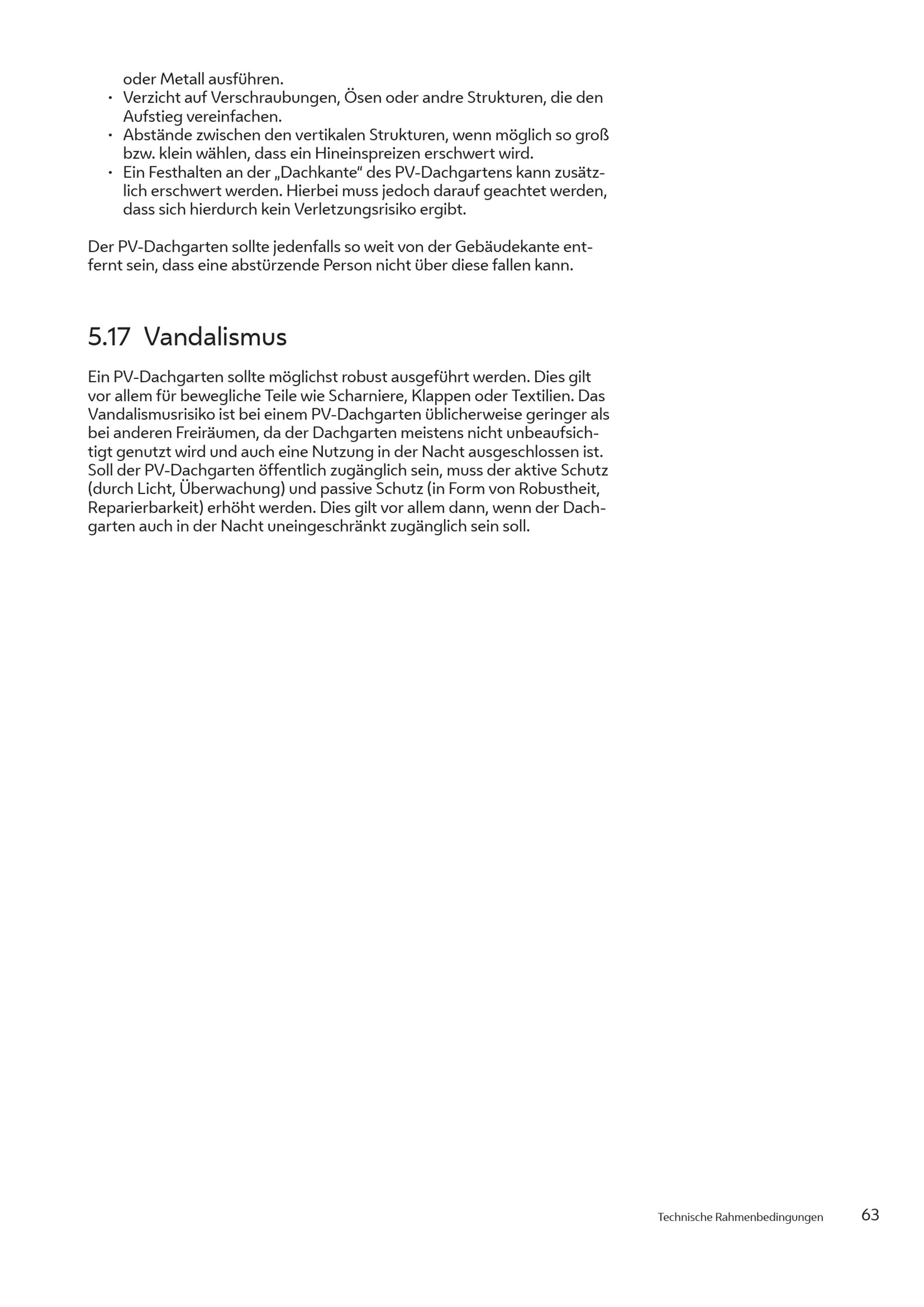 oder Metall ausführen.

• Verzicht auf Verschraubungen, Ösen oder andre Strukturen, die den Aufstieg vereinfachen.
• Abstände zwischen den vertikalen Strukturen, wenn möglich so groß bzw. klein wählen, dass ein Hineinspreizen erschwert wird.
• Ein Festhalten an der „Dachkante“ des PV-Dachgartens kann zusätzlich erschwert werden. Hierbei muss jedoch darauf geachtet werden, dass sich hierdurch kein Verletzungsrisiko ergibt.

Der PV-Dachgarten sollte jedenfalls so weit von der Gebäudekante entfernt sein, dass eine abstürzende Person nicht über diese fallen kann.

5.17 Vandalismus

Ein PV-Dachgarten sollte möglichst robust ausgeführt werden. Dies gilt vor allem für bewegliche Teile wie Scharniere, Klappen oder Textilien. Das Vandalismusrisiko ist bei einem PV-Dachgarten üblicherweise geringer als bei anderen Freiräumen, da der Dachgarten meistens nicht unbeaufsichtigt genutzt wird und auch eine Nutzung in der Nacht ausgeschlossen ist. Soll der PV-Dachgarten öffentlich zugänglich sein, muss der aktive Schutz (durch Licht, Überwachung) und passive Schutz (in Form von Robustheit, Reparierbarkeit) erhöht werden. Dies gilt vor allem dann, wenn der Dachgarten auch in der Nacht uneingeschränkt zugänglich sein soll.

Technische Rahmenbedingungen 63